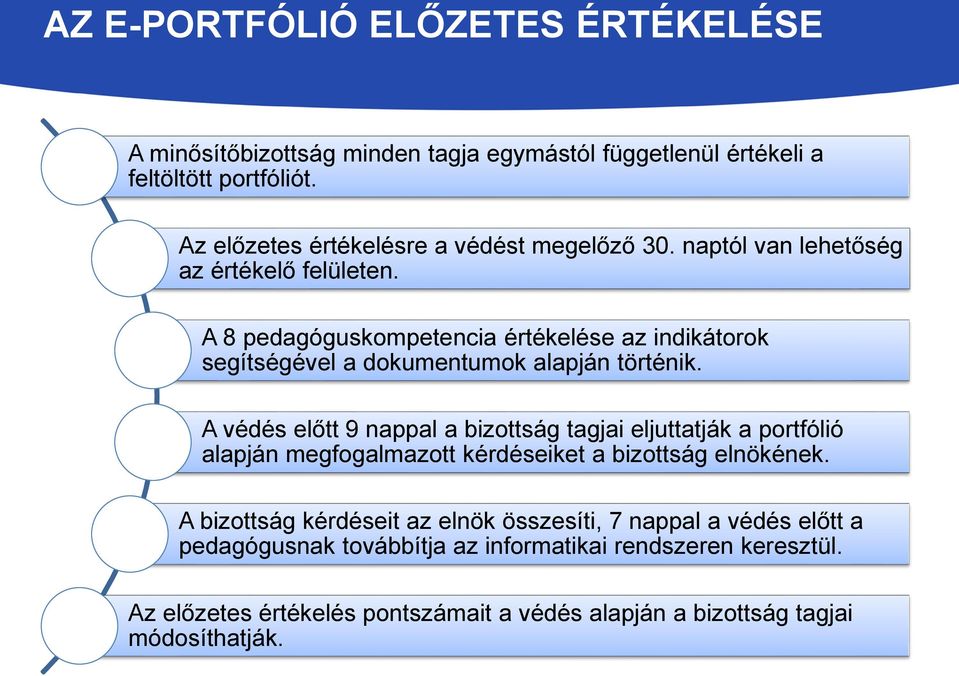 AZ E-PORTFÓLIÓ ELŐZETES ÉRTÉKELÉSE

A minősítőbizottság minden tagja egymástól függetlenül értékeli a feltöltött portfóliót.

Az előzetes értékelésre a védést megelőző 30. naptól van lehetőség az értékelő felületen.

A 8 pedagóguskompetencia értékelése az indikátorok segítségével a dokumentumok alapján történik.

A védés előtt 9 nappal a bizottság tagjai eljuttatják a portfólió alapján megfogalmazott kérdéseiket a bizottság elnökének.

A bizottság kérdéseit az elnök összesíti, 7 nappal a védés előtt a pedagógusnak továbbítja az informatikai rendszeren keresztül.

Az előzetes értékelés pontszámait a védés alapján a bizottság tagjai módosíthatják.